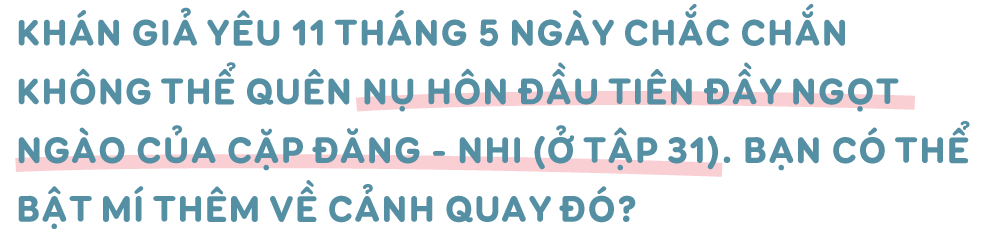 KHÁN GIẢ YÊU 11 THÁNG 5 NGÀY CHẮC CHẮN KHÔNG THỂ QUÊN NỤ HÔN ĐẦU TIÊN ĐẦY NGỌT NGÀO CỦA CẶP ĐĂNG - NHI (Ở TẬP 31). BẠN CÓ THỂ BẬT MÍ THÊM VỀ CẢNH QUAY ĐÓ?